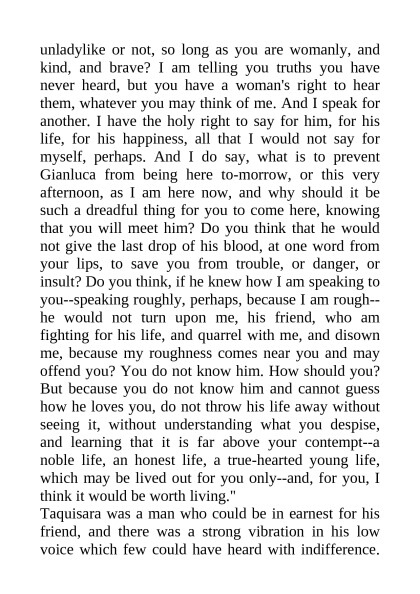 unladylike or not, so long as you are womanly, and kind, and brave? I am telling you truths you have never heard, but you have a woman's right to hear them, whatever you may think of me. And I speak for another. I have the holy right to say for him, for his life, for his happiness, all that I would not say for myself, perhaps. And I do say, what is to prevent Gianluca from being here to-morrow, or this very afternoon, as I am here now, and why should it be such a dreadful thing for you to come here, knowing that you will meet him? Do you think that he would not give the last drop of his blood, at one word from your lips, to save you from trouble, or danger, or insult? Do you think, if he knew how I am speaking to you--speaking roughly, perhaps, because I am rough--he would not turn upon me, his friend, who am fighting for his life, and quarrel with me, and disown me, because my roughness comes near you and may offend you? You do not know him. How should you? But because you do not know him and cannot guess how he loves you, do not throw his life away without seeing it, without understanding what you despise, and learning that it is far above your contempt--a noble life, an honest life, a true-hearted young life, which may be lived out for you only--and, for you, I think it would be worth living."
Taquisara was a man who could be in earnest for his friend, and there was a strong vibration in his low voice which few could have heard with indifference.